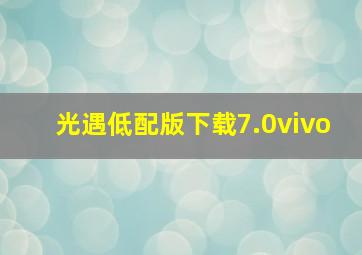 光遇低配版下载7.0vivo